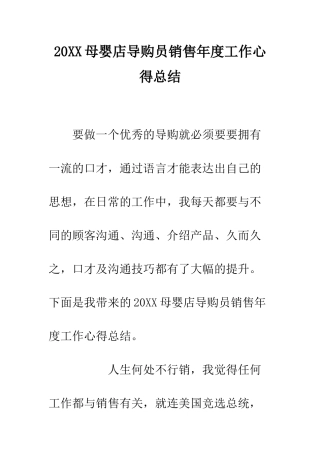 20XX 母婴店导购员销售年度工作心得总结

要做一个优秀的导购就必须要要拥有一流的口才，通过语言才能表达出自己的思想，在日常的工作中，我每天都要与不同的顾客沟通、沟通、介绍产品、久而久之，口才及沟通技巧都有了大幅的提升。下面是我带来的 20XX 母婴店导购员销售年度工作心得总结。

人生何处不行销，我觉得任何工作都与销售有关，就连美国竞选总统，